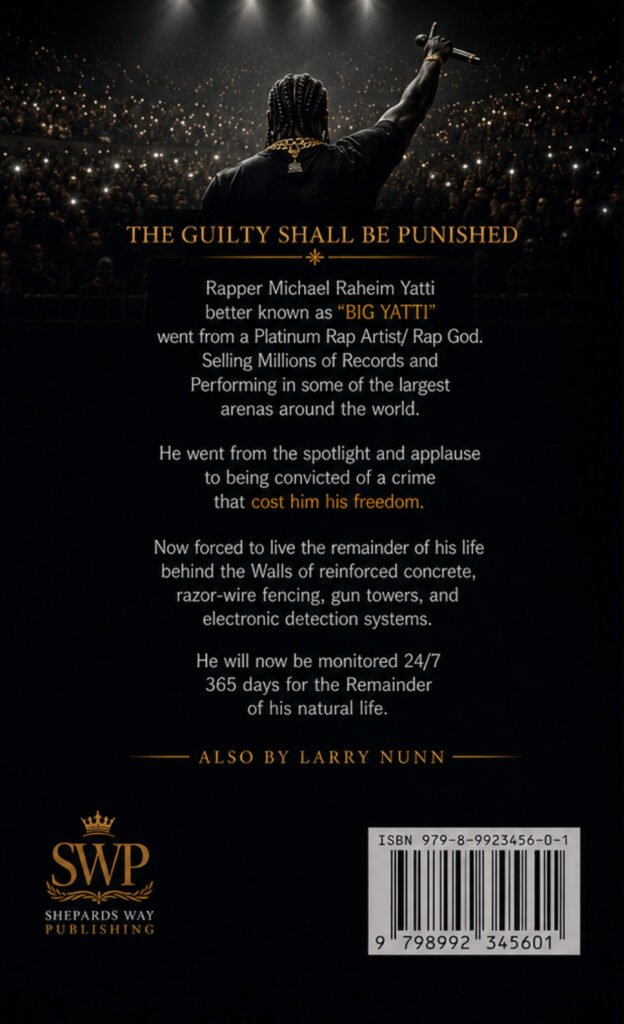 THE GUILTY SHALL BE PUNISHED

Rapper Michael Raheim Yatti better known as "BIG YATTI" went from a Platinum Rap Artist/ Rap God. Selling Millions of Records and Performing in some of the largest arenas around the world.

He went from the spotlight and applause to being convicted of a crime that cost him his freedom.

Now forced to live the remainder of his life behind the Walls of reinforced concrete, razor-wire fencing, gun towers, and electronic detection systems.

He will now be monitored 24/7 365 days for the Remainder of his natural life.

ALSO BY LARRY NUNN

SWP
SHEPARDS WAY
PUBLISHING

ISBN 979-8-9923456-0-1
9 798992 345601